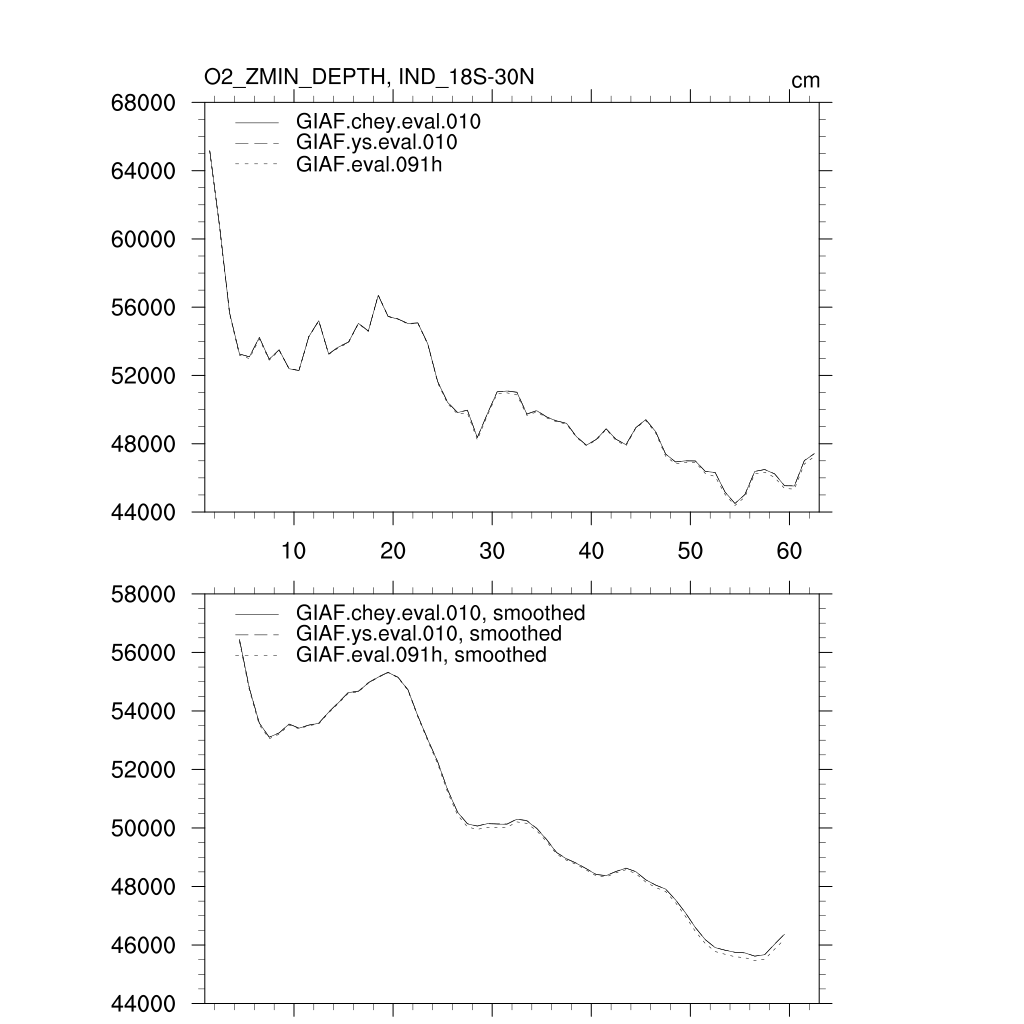 O2_ZMIN_DEPTH, IND_18S-30N

cm

68000
64000
60000
56000
52000
48000
44000

GIAF.chey.eval.010
GIAF.ys.eval.010
GIAF.eval.091h

10
20
30
40
50
60

58000
56000
54000
52000
50000
48000
46000
44000

GIAF.chey.eval.010, smoothed
GIAF.ys.eval.010, smoothed
GIAF.eval.091h, smoothed